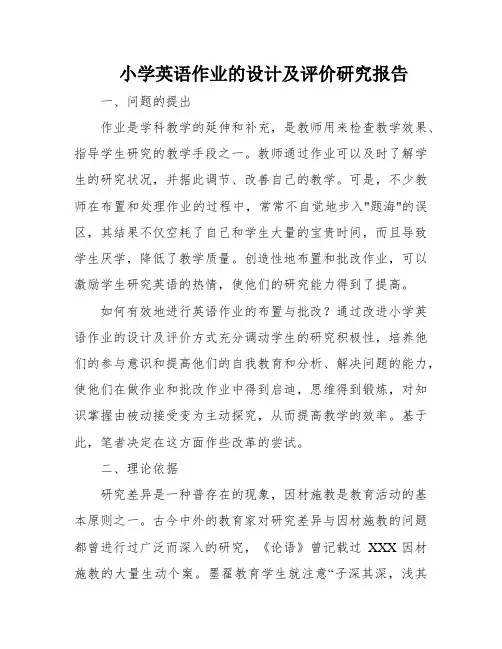 小学英语作业的设计及评价研究报告

一、问题的提出

作业是学科教学的延伸和补充，是教师用来检查教学效果、指导学生研究的教学手段之一。教师通过作业可以及时了解学生的研究状况，并据此调节、改善自己的教学。可是，不少教师在布置和处理作业的过程中，常常不自觉地步入"题海"的误区，其结果不仅空耗了自己和学生大量的宝贵时间，而且导致学生厌学，降低了教学质量。创造性地布置和批改作业，可以激励学生研究英语的热情，使他们的研究能力得到了提高。

如何有效地进行英语作业的布置与批改？通过改进小学英语作业的设计及评价方式充分调动学生的研究积极性，培养他们的参与意识和提高他们的自我教育和分析、解决问题的能力，使他们在做作业和批改作业中得到启迪，思维得到锻炼，对知识掌握由被动接受变为主动探究，从而提高教学的效率。基于此，笔者决定在这方面作些改革的尝试。

二、理论依据

研究差异是一种普存在的现象，因材施教是教育活动的基本原则之一。古今中外的教育家对研究差异与因材施教的问题都曾进行过广泛而深入的研究，《论语》曾记载过 XXX 因材施教的大量生动个案。墨翟教育学生就注意“子深其深，浅其